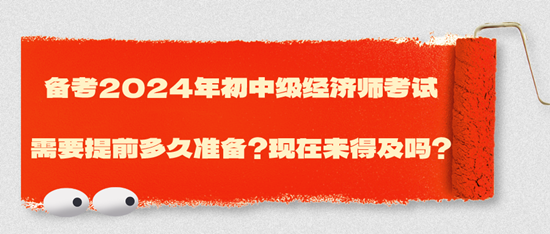 备考2024年初中级经济师考试

需要提前多久准备？现在来得及吗？